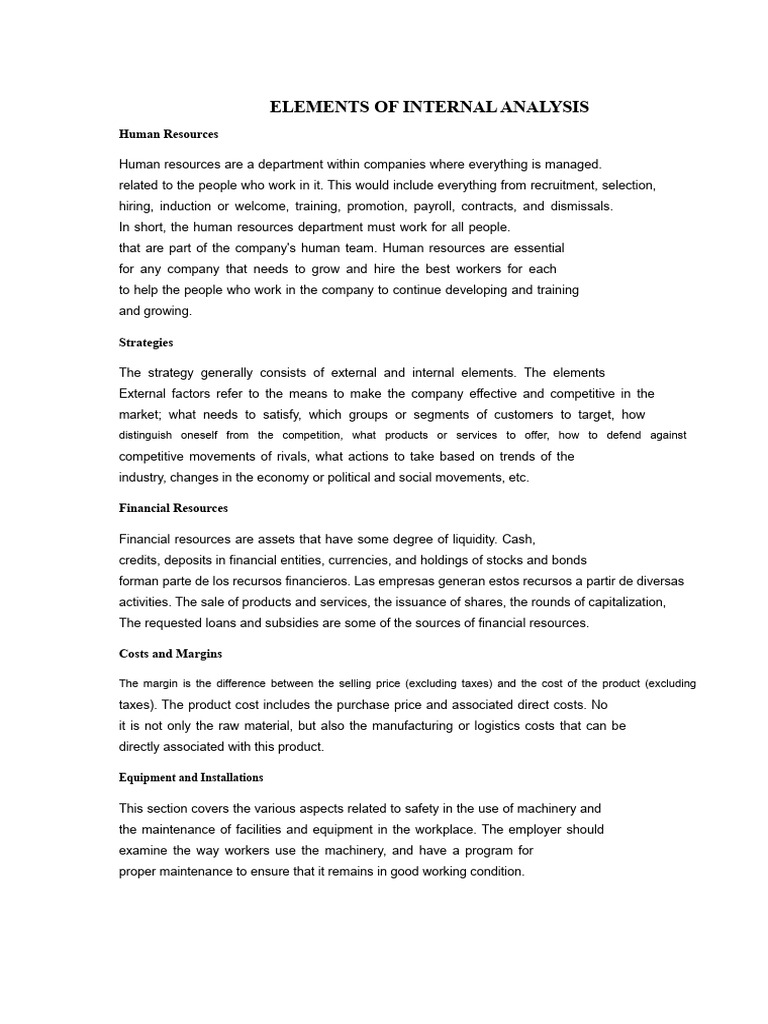 ELEMENTS OF INTERNAL ANALYSIS

Human Resources

Human resources are a department within companies where everything is managed. related to the people who work in it. This would include everything from recruitment, selection, hiring, induction or welcome, training, promotion, payroll, contracts, and dismissals. In short, the human resources department must work for all people. that are part of the company's human team. Human resources are essential for any company that needs to grow and hire the best workers for each to help the people who work in the company to continue developing and training and growing.

Strategies

The strategy generally consists of external and internal elements. The elements External factors refer to the means to make the company effective and competitive in the market; what needs to satisfy, which groups or segments of customers to target, how distinguish oneself from the competition, what products or services to offer, how to defend against competitive movements of rivals, what actions to take based on trends of the industry, changes in the economy or political and social movements, etc.

Financial Resources

Financial resources are assets that have some degree of liquidity. Cash, credits, deposits in financial entities, currencies, and holdings of stocks and bonds forman parte de los recursos financieros. Las empresas generan estos recursos a partir de diversas activities. The sale of products and services, the issuance of shares, the rounds of capitalization, The requested loans and subsidies are some of the sources of financial resources.

Costs and Margins

The margin is the difference between the selling price (excluding taxes) and the cost of the product (excluding taxes). The product cost includes the purchase price and associated direct costs. No it is not only the raw material, but also the manufacturing or logistics costs that can be directly associated with this product.

Equipment and Installations

This section covers the various aspects related to safety in the use of machinery and the maintenance of facilities and equipment in the workplace. The employer should examine the way workers use the machinery, and have a program for proper maintenance to ensure that it remains in good working condition.